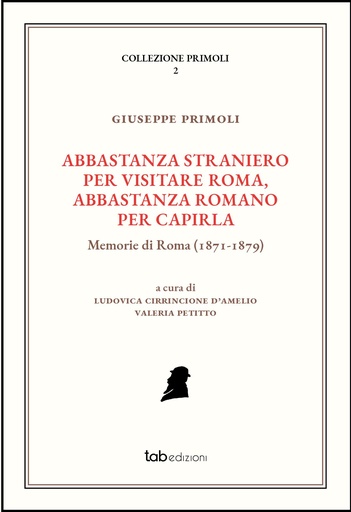 COLLEZIONE PRIMOLI
2

GIUSEPPE PRIMOLI

ABBASTANZA STRANIERO PER VISITARE ROMA, ABBASTANZA ROMANO PER CAPIRLA

Memorie di Roma (1871-1879)

a cura di
LUDOVICA CIRRINCIONE D'AMELIO
VALERIA PETITTO

tab edizioni